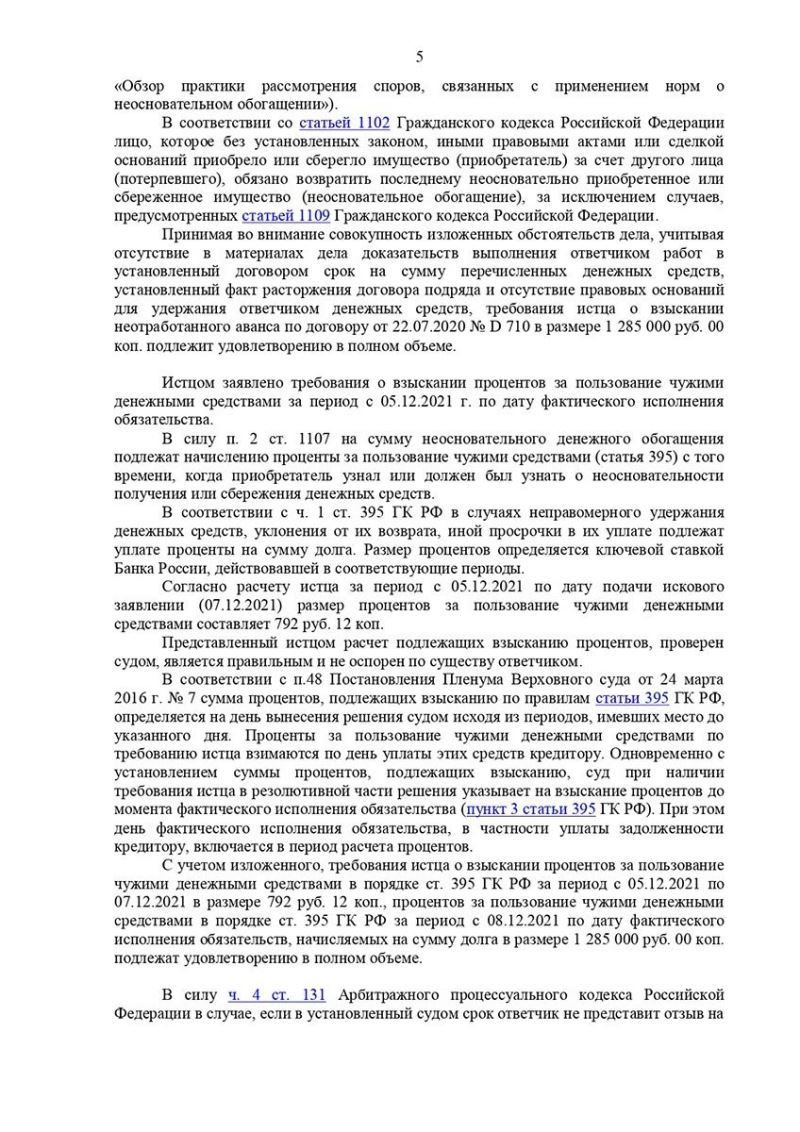 5

«Обзор практики рассмотрения споров, связанных с применением норм о неосновательном обогащении»).

В соответствии со статьей 1102 Гражданского кодекса Российской Федерации лицо, которое без установленных законом, иными правовыми актами или сделкой оснований приобрело или сберегло имущество (приобретатель) за счет другого лица (потерпевшего), обязано возвратить последнему неосновательно приобретенное или сбереженное имущество (неосновательное обогащение), за исключением случаев, предусмотренных статьей 1109 Гражданского кодекса Российской Федерации.

Принимая во внимание совокупность изложенных обстоятельств дела, учитывая отсутствие в материалах дела доказательств выполнения ответчиком работ в установленный договором срок на сумму перечисленных денежных средств, установленный факт расторжения договора подряда и отсутствие правовых оснований для удержания ответчиком денежных средств, требования истца о взыскании неотработанного аванса по договору от 22.07.2020 № D 710 в размере 1 285 000 руб. 00 коп. подлежит удовлетворению в полном объеме.

Истцом заявлено требования о взыскании процентов за пользование чужими денежными средствами за период с 05.12.2021 г. по дату фактического исполнения обязательства.

В силу п. 2 ст. 1107 на сумму неосновательного денежного обогащения подлежат начислению проценты за пользование чужими средствами (статья 395) с того времени, когда приобретатель узнал или должен был узнать о неосновательности получения или сбережения денежных средств.

В соответствии с ч. 1 ст. 395 ГК РФ в случаях неправомерного удержания денежных средств, уклонения от их возврата, иной просрочки в их уплате подлежат уплате проценты на сумму долга. Размер процентов определяется ключевой ставкой Банка России, действовавшей в соответствующие периоды.

Согласно расчету истца за период с 05.12.2021 по дату подачи искового заявлении (07.12.2021) размер процентов за пользование чужими денежными средствами составляет 792 руб. 12 коп.

Представленный истцом расчет подлежащих взысканию процентов, проверен судом, является правильным и не оспорен по существу ответчиком.

В соответствии с п.48 Постановления Пленума Верховного суда от 24 марта 2016 г. № 7 сумма процентов, подлежащих взысканию по правилам статьи 395 ГК РФ, определяется на день вынесения решения судом исходя из периодов, имевших место до указанного дня. Проценты за пользование чужими денежными средствами по требованию истца взимаются по день уплаты этих средств кредитору. Одновременно с установлением суммы процентов, подлежащих взысканию, суд при наличии требования истца в резолютивной части решения указывает на взыскание процентов до момента фактического исполнения обязательства (пункт 3 статьи 395 ГК РФ). При этом день фактического исполнения обязательства, в частности уплаты задолженности кредитору, включается в период расчета процентов.

С учетом изложенного, требования истца о взыскании процентов за пользование чужими денежными средствами в порядке ст. 395 ГК РФ за период с 05.12.2021 по 07.12.2021 в размере 792 руб. 12 коп., процентов за пользование чужими денежными средствами в порядке ст. 395 ГК РФ за период с 08.12.2021 по дату фактического исполнения обязательств, начисляемых на сумму долга в размере 1 285 000 руб. 00 коп. подлежат удовлетворению в полном объеме.

В силу ч. 4 ст. 131 Арбитражного процессуального кодекса Российской Федерации в случае, если в установленный судом срок ответчик не представит отзыв на